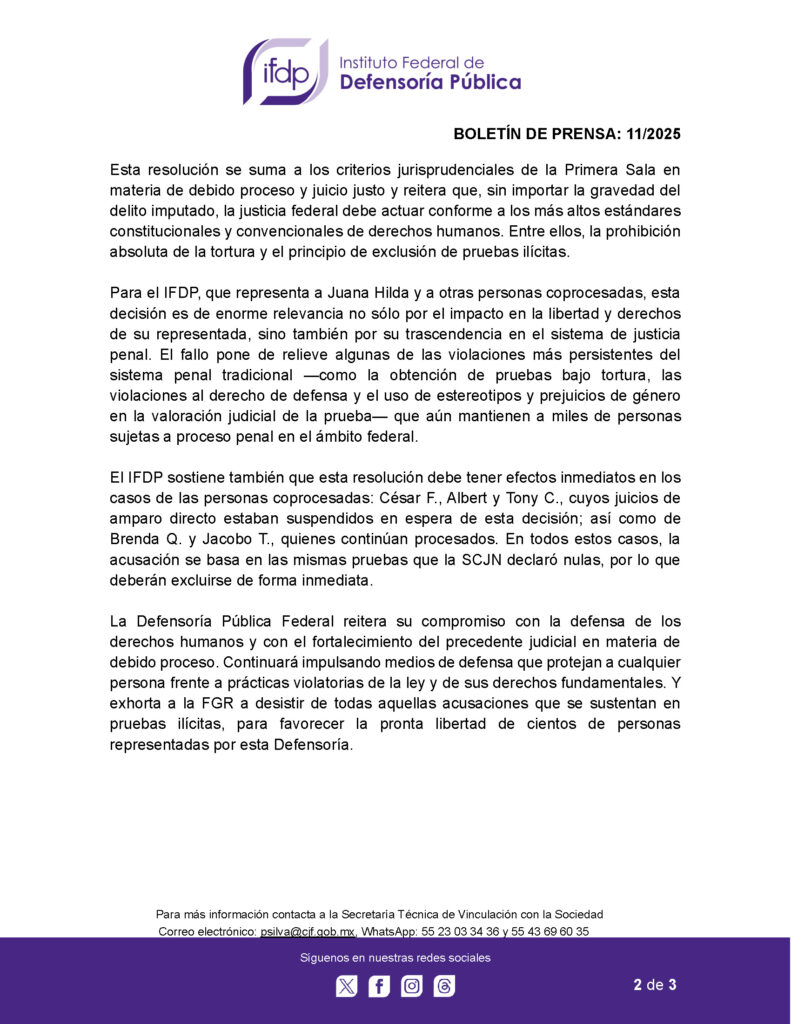 ifdp Instituto Federal de Defensoría Pública

BOLETÍN DE PRENSA: 11/2025

Esta resolución se suma a los criterios jurisprudenciales de la Primera Sala en materia de debido proceso y juicio justo y reitera que, sin importar la gravedad del delito imputado, la justicia federal debe actuar conforme a los más altos estándares constitucionales y convencionales de derechos humanos. Entre ellos, la prohibición absoluta de la tortura y el principio de exclusión de pruebas ilícitas.

Para el IFDP, que representa a Juana Hilda y a otras personas coprocesadas, esta decisión es de enorme relevancia no sólo por el impacto en la libertad y derechos de su representada, sino también por su trascendencia en el sistema de justicia penal. El fallo pone de relieve algunas de las violaciones más persistentes del sistema penal tradicional —como la obtención de pruebas bajo tortura, las violaciones al derecho de defensa y el uso de estereotipos y prejuicios de género en la valoración judicial de la prueba— que aún mantienen a miles de personas sujetas a proceso penal en el ámbito federal.

El IFDP sostiene también que esta resolución debe tener efectos inmediatos en los casos de las personas coprocesadas: César F., Albert y Tony C., cuyos juicios de amparo directo estaban suspendidos en espera de esta decisión; así como de Brenda Q. y Jacobo T., quienes continúan procesados. En todos estos casos, la acusación se basa en las mismas pruebas que la SCJN declaró nulas, por lo que deberán excluirse de forma inmediata.

La Defensoría Pública Federal reitera su compromiso con la defensa de los derechos humanos y con el fortalecimiento del precedente judicial en materia de debido proceso. Continuará impulsando medios de defensa que protejan a cualquier persona frente a prácticas violatorias de la ley y de sus derechos fundamentales. Y exhorta a la FGR a desistir de todas aquellas acusaciones que se sustentan en pruebas ilícitas, para favorecer la pronta libertad de cientos de personas representadas por esta Defensoría.

Para más información contacta a la Secretaría Técnica de Vinculación con la Sociedad
Correo electrónico: psilva@cjf.gob.mx, WhatsApp: 55 23 03 34 36 y 55 43 69 60 35

Síguenos en nuestras redes sociales

2 de 3